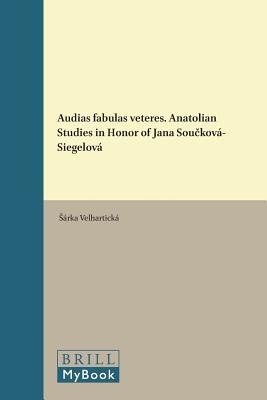 Audias fabulas veteres. Anatolian Studies in Honor of Jana Součková-Siegelová

Šárka Velhartická

BRILL
MyBook